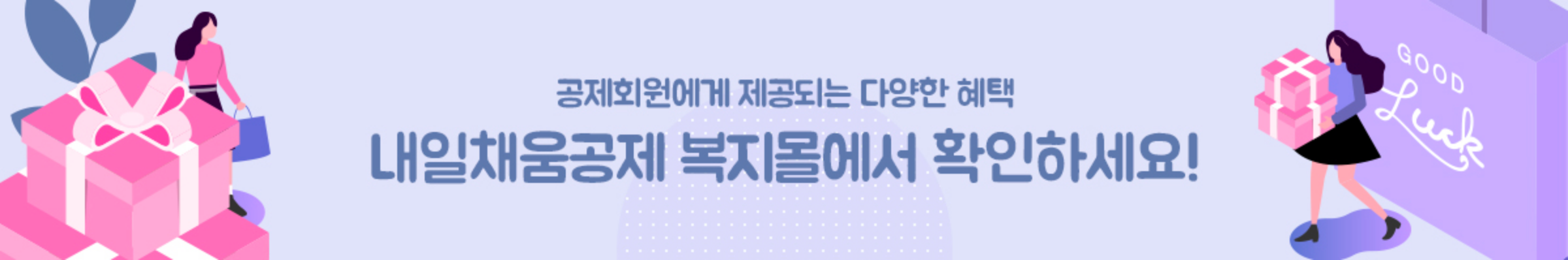 공제회원에게 제공되는 다양한 혜택

내일채움공제 복지몰에서 확인하세요!

GOOD

Luck